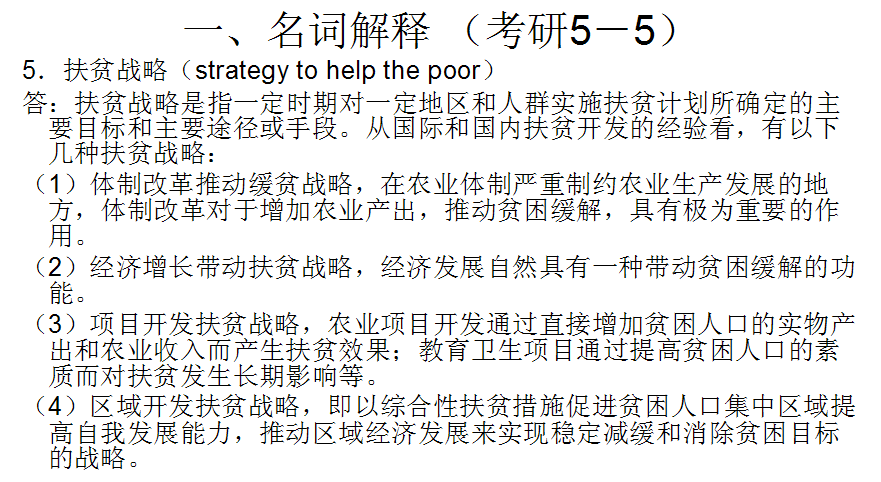 一、名词解释 （考研5－5）

5. 扶贫战略（strategy to help the poor）

答：扶贫战略是指一定时期对一定地区和人群实施扶贫计划所确定的主要目标和主要途径或手段。从国际和国内扶贫开发的经验看，有以下几种扶贫战略：

（1）体制改革推动缓贫战略，在农业体制严重制约农业生产发展的地方，体制改革对于增加农业产出，推动贫困缓解，具有极为重要的作用。

（2）经济增长带动扶贫战略，经济发展自然具有一种带动贫困缓解的功能。

（3）项目开发扶贫战略，农业项目开发通过直接增加贫困人口的实物产出和农业收入而产生扶贫效果；教育卫生项目通过提高贫困人口的素质而对扶贫发生长期影响等。

（4）区域开发扶贫战略，即以综合性扶贫措施促进贫困人口集中区域提高自我发展能力，推动区域经济发展来实现稳定减缓和消除贫困目标的战略。